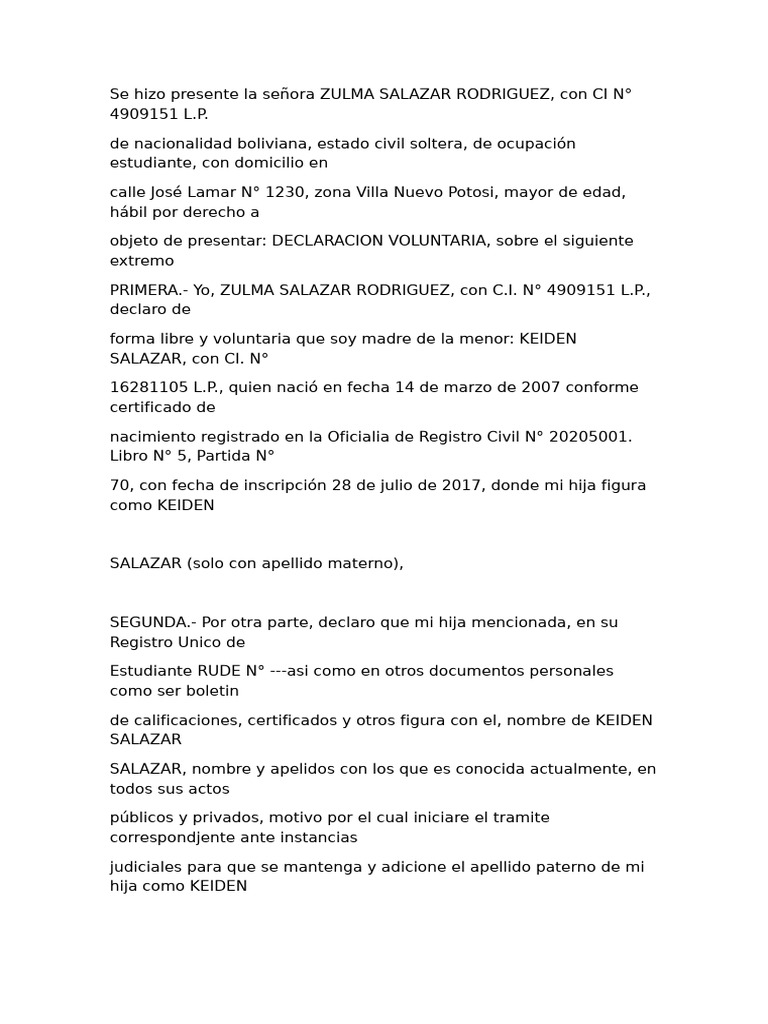 Se hizo presente la señora ZULMA SALAZAR RODRIGUEZ, con CI N° 4909151 L.P.

de nacionalidad boliviana, estado civil soltera, de ocupación estudiante, con domicilio en

calle José Lamar N° 1230, zona Villa Nuevo Potosi, mayor de edad, hábil por derecho a

objeto de presentar: DECLARACION VOLUNTARIA, sobre el siguiente extremo

PRIMERA.- Yo, ZULMA SALAZAR RODRIGUEZ, con C.I. N° 4909151 L.P., declaro de

forma libre y voluntaria que soy madre de la menor: KEIDEN SALAZAR, con CI. N°

16281105 L.P., quien nació en fecha 14 de marzo de 2007 conforme certificado de

nacimiento registrado en la Oficialia de Registro Civil N° 20205001. Libro N° 5, Partida N°

70, con fecha de inscripción 28 de julio de 2017, donde mi hija figura como KEIDEN

SALAZAR (solo con apellido materno),

SEGUNDA.- Por otra parte, declaro que mi hija mencionada, en su Registro Unico de

Estudiante RUDE N° ---asi como en otros documentos personales como ser boletin

de calificaciones, certificados y otros figura con el, nombre de KEIDEN SALAZAR

SALAZAR, nombre y apelidos con los que es conocida actualmente, en todos sus actos

públicos y privados, motivo por el cual iniciare el tramite correspondjente ante instancias

judiciales para que se mantenga y adicione el apellido paterno de mi hija como KEIDEN